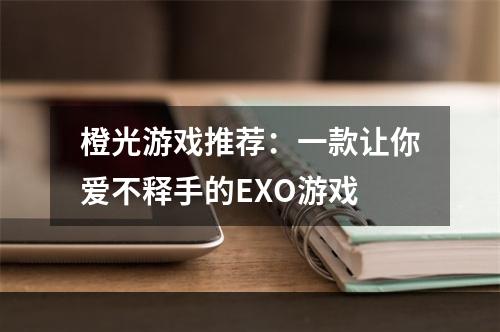 橙光游戏推荐：一款让你爱不释手的EXO游戏